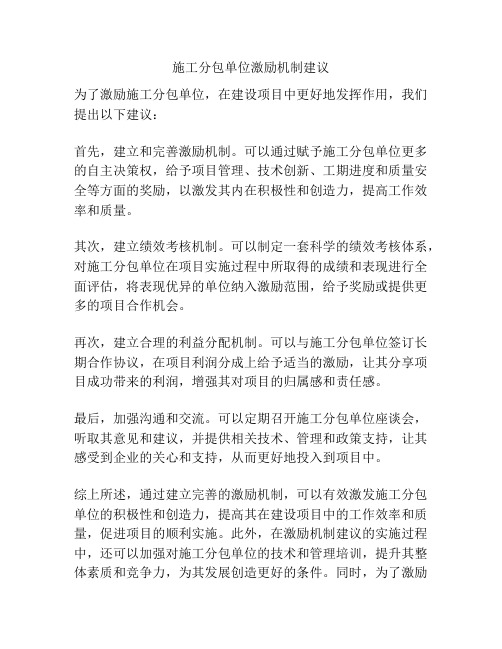 施工分包单位激励机制建议

为了激励施工分包单位，在建设项目中更好地发挥作用，我们提出以下建议：

首先，建立和完善激励机制。可以通过赋予施工分包单位更多的自主决策权，给予项目管理、技术创新、工期进度和质量安全等方面的奖励，以激发其内在积极性和创造力，提高工作效率和质量。

其次，建立绩效考核机制。可以制定一套科学的绩效考核体系，对施工分包单位在项目实施过程中所取得的成绩和表现进行全面评估，将表现优异的单位纳入激励范围，给予奖励或提供更多的项目合作机会。

再次，建立合理的利益分配机制。可以与施工分包单位签订长期合作协议，在项目利润分成上给予适当的激励，让其分享项目成功带来的利润，增强其对项目的归属感和责任感。

最后，加强沟通和交流。可以定期召开施工分包单位座谈会，听取其意见和建议，并提供相关技术、管理和政策支持，让其感受到企业的关心和支持，从而更好地投入到项目中。

综上所述，通过建立完善的激励机制，可以有效激发施工分包单位的积极性和创造力，提高其在建设项目中的工作效率和质量，促进项目的顺利实施。此外，在激励机制建议的实施过程中，还可以加强对施工分包单位的技术和管理培训，提升其整体素质和竞争力，为其发展创造更好的条件。同时，为了激励